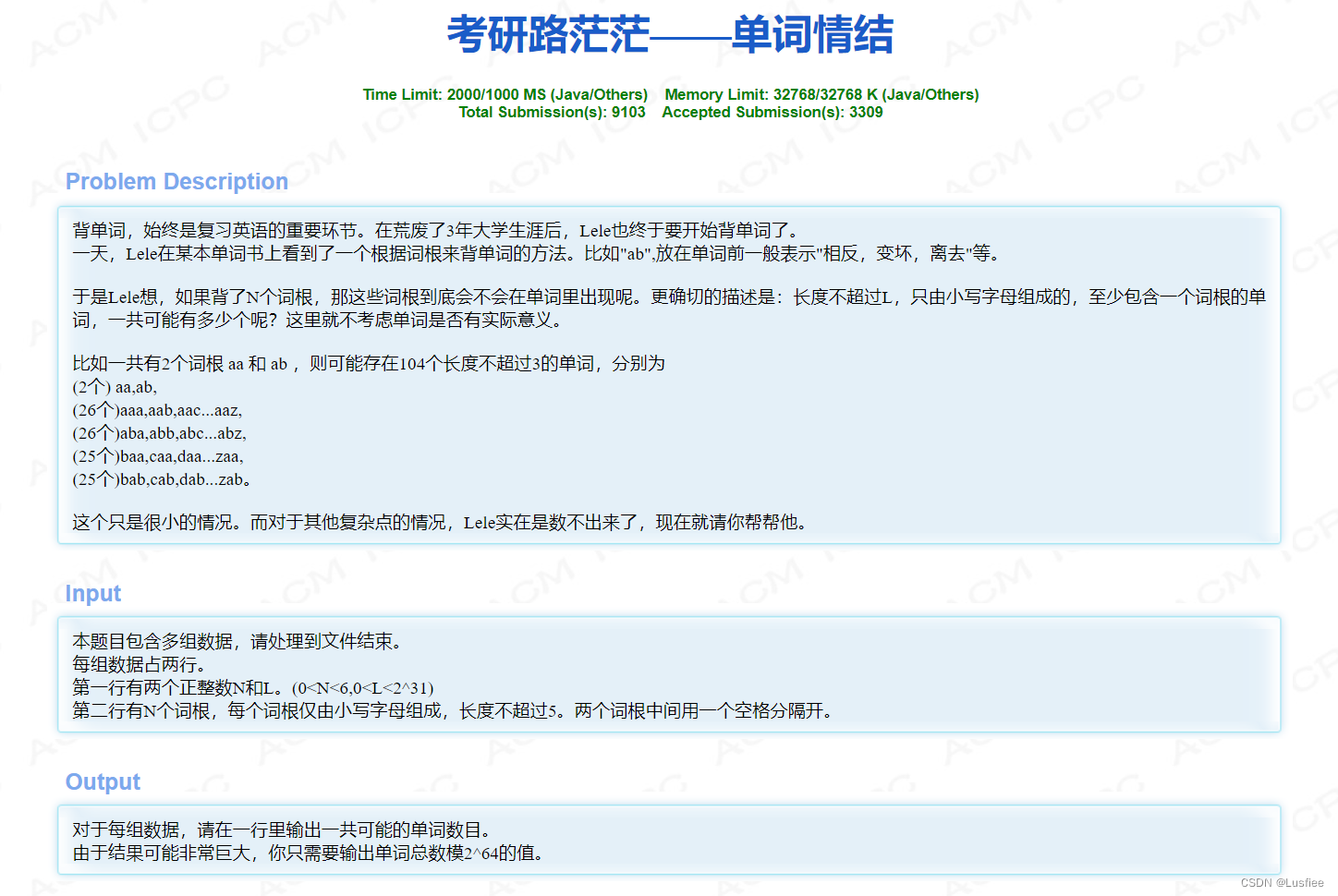 考研路茫茫——单词情结

Time Limit: 2000/1000 MS (Java/Others)    Memory Limit: 32768/32768 K (Java/Others)
Total Submission(s): 9103    Accepted Submission(s): 3309

Problem Description

背单词，始终是复习英语的重要环节。在荒废了3年大学生涯后，Lele也终于要开始背单词了。
一天，Lele在某本单词书上看到了一个根据词根来背单词的方法。比如"ab",放在单词前一般表示"相反，变坏，离去"等。

于是Lele想，如果背了N个词根，那这些词根到底会不会在单词里出现呢。更确切的描述是：长度不超过L，只由小写字母组成的，至少包含一个词根的单词，一共可能有多少个呢？这里就不考虑单词是否有实际意义。

比如一共有2个词根 aa 和 ab ，则可能存在104个长度不超过3的单词，分别为
(2个) aa,ab,
(26个)aaa,aab,aac...aaz,
(26个)aba,abb,abc...abz,
(25个)baa,caa,daa...zaa,
(25个)bab,cab,dab...zab。

这个只是很小的情况。而对于其他复杂点的情况，Lele实在是数不出来了，现在就请你帮帮他。

Input

本题目包含多组数据，请处理到文件结束。
每组数据占两行。
第一行有两个正整数N和L。(0<N<6,0<L<2^31)
第二行有N个词根，每个词根仅由小写字母组成，长度不超过5。两个词根中间用一个空格分隔开。

Output

对于每组数据，请在一行里输出一共可能的单词数目。
由于结果可能非常巨大，你只需要输出单词总数模2^64的值。

CSDN @Lusfiee